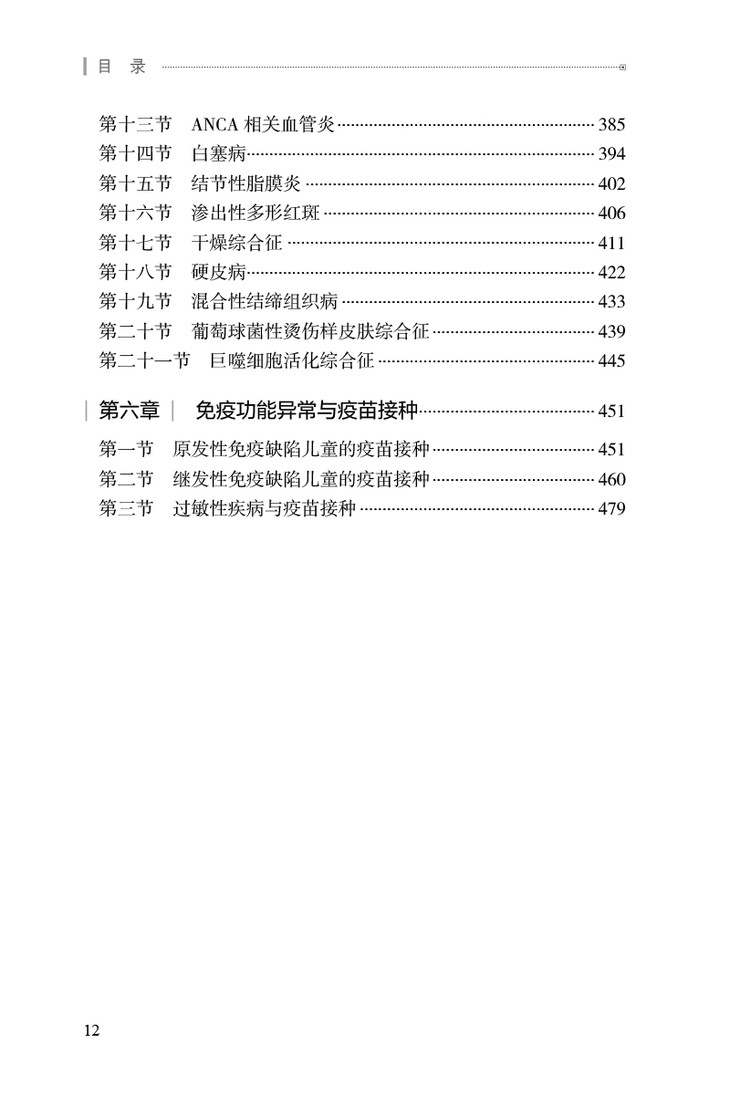 目 录

第十三节 ANCA 相关血管炎 385
第十四节 白塞病 394
第十五节 结节性脂膜炎 402
第十六节 渗出性多形红斑 406
第十七节 干燥综合征 411
第十八节 硬皮病 422
第十九节 混合性结缔组织病 433
第二十节 葡萄球菌性烫伤样皮肤综合征 439
第二十一节 巨噬细胞活化综合征 445

第六章 免疫功能异常与疫苗接种 451

第一节 原发性免疫缺陷儿童的疫苗接种 451
第二节 继发性免疫缺陷儿童的疫苗接种 460
第三节 过敏性疾病与疫苗接种 479

12